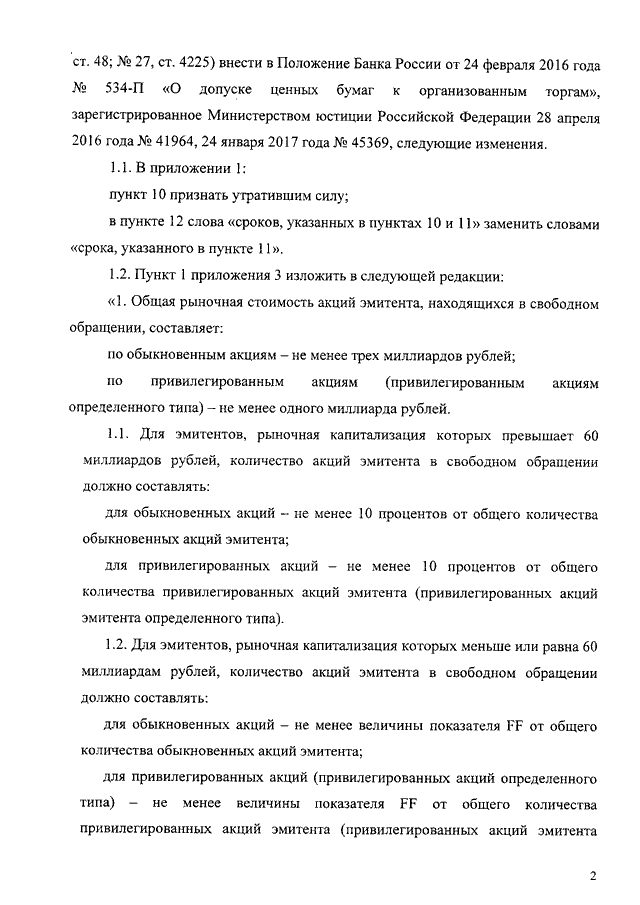 ст. 48; № 27, ст. 4225) внести в Положение Банка России от 24 февраля 2016 года № 534-П «О допуске ценных бумаг к организованным торгам», зарегистрированное Министерством юстиции Российской Федерации 28 апреля 2016 года № 41964, 24 января 2017 года № 45369, следующие изменения.

1.1. В приложении 1:

пункт 10 признать утратившим силу;

в пункте 12 слова «сроков, указанных в пунктах 10 и 11» заменить словами «срока, указанного в пункте 11».

1.2. Пункт 1 приложения 3 изложить в следующей редакции:

«1. Общая рыночная стоимость акций эмитента, находящихся в свободном обращении, составляет:

по обыкновенным акциям – не менее трех миллиардов рублей;

по привилегированным акциям (привилегированным акциям определенного типа) – не менее одного миллиарда рублей.

1.1. Для эмитентов, рыночная капитализация которых превышает 60 миллиардов рублей, количество акций эмитента в свободном обращении должно составлять:

для обыкновенных акций – не менее 10 процентов от общего количества обыкновенных акций эмитента;

для привилегированных акций – не менее 10 процентов от общего количества привилегированных акций эмитента (привилегированных акций эмитента определенного типа).

1.2. Для эмитентов, рыночная капитализация которых меньше или равна 60 миллиардам рублей, количество акций эмитента в свободном обращении должно составлять:

для обыкновенных акций – не менее величины показателя FF от общего количества обыкновенных акций эмитента;

для привилегированных акций (привилегированных акций определенного типа) – не менее величины показателя FF от общего количества привилегированных акций эмитента (привилегированных акций эмитента

2